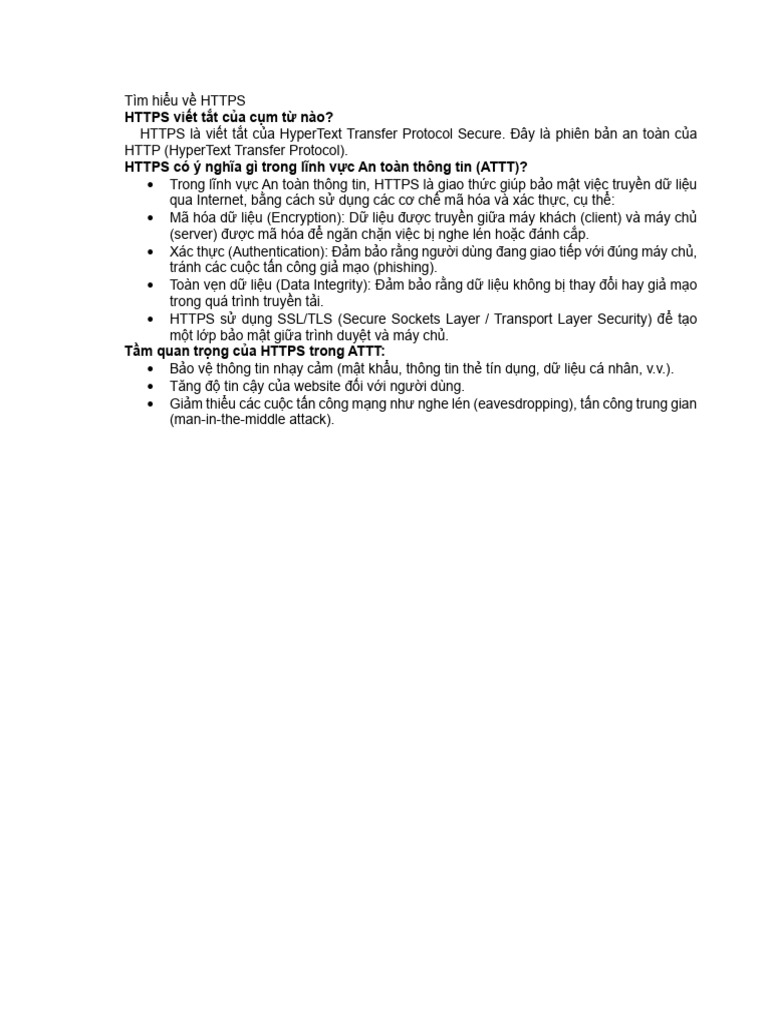 Tìm hiểu về HTTPS
HTTPS viết tắt của cụm từ nào?
HTTPS là viết tắt của HyperText Transfer Protocol Secure. Đây là phiên bản an toàn của HTTP (HyperText Transfer Protocol).
HTTPS có ý nghĩa gì trong lĩnh vực An toàn thông tin (ATTT)?
• Trong lĩnh vực An toàn thông tin, HTTPS là giao thức giúp bảo mật việc truyền dữ liệu qua Internet, bằng cách sử dụng các cơ chế mã hóa và xác thực, cụ thể:
• Mã hóa dữ liệu (Encryption): Dữ liệu được truyền giữa máy khách (client) và máy chủ (server) được mã hóa để ngăn chặn việc bị nghe lén hoặc đánh cắp.
• Xác thực (Authentication): Đảm bảo rằng người dùng đang giao tiếp với đúng máy chủ, tránh các cuộc tấn công giả mạo (phishing).
• Toàn vẹn dữ liệu (Data Integrity): Đảm bảo rằng dữ liệu không bị thay đổi hay giả mạo trong quá trình truyền tải.
• HTTPS sử dụng SSL/TLS (Secure Sockets Layer / Transport Layer Security) để tạo một lớp bảo mật giữa trình duyệt và máy chủ.
Tầm quan trọng của HTTPS trong ATTT:
• Bảo vệ thông tin nhạy cảm (mật khẩu, thông tin thẻ tín dụng, dữ liệu cá nhân, v.v.).
• Tăng độ tin cậy của website đối với người dùng.
• Giảm thiểu các cuộc tấn công mạng như nghe lén (eavesdropping), tấn công trung gian (man-in-the-middle attack).